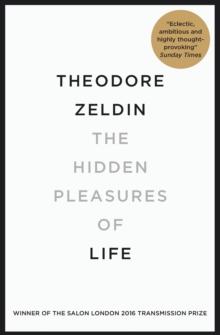 "Eclectic, ambitious and highly thought-provoking"
Sunday Times

THEODORE
ZELDIN

THE
HIDDEN
PLEASURES
OF
LIFE

WINNER OF THE SALON LONDON 2016 TRANSMISSION PRIZE